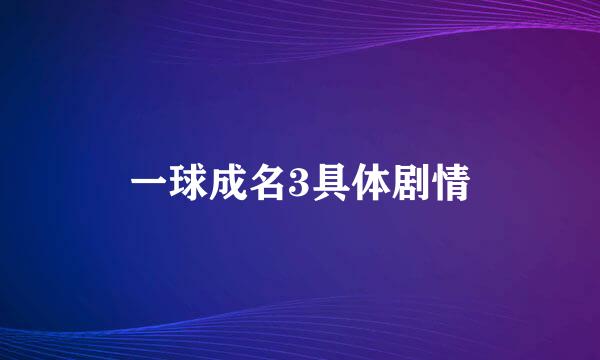 一球成名3具体剧情